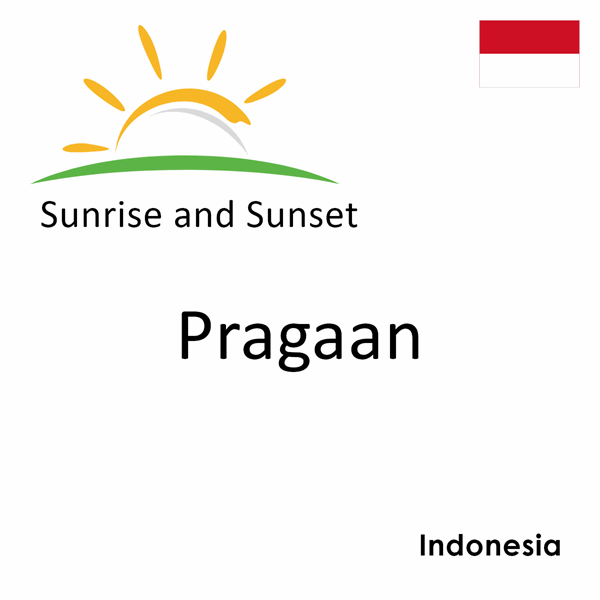 Sunrise and Sunset

Pragaan

Indonesia